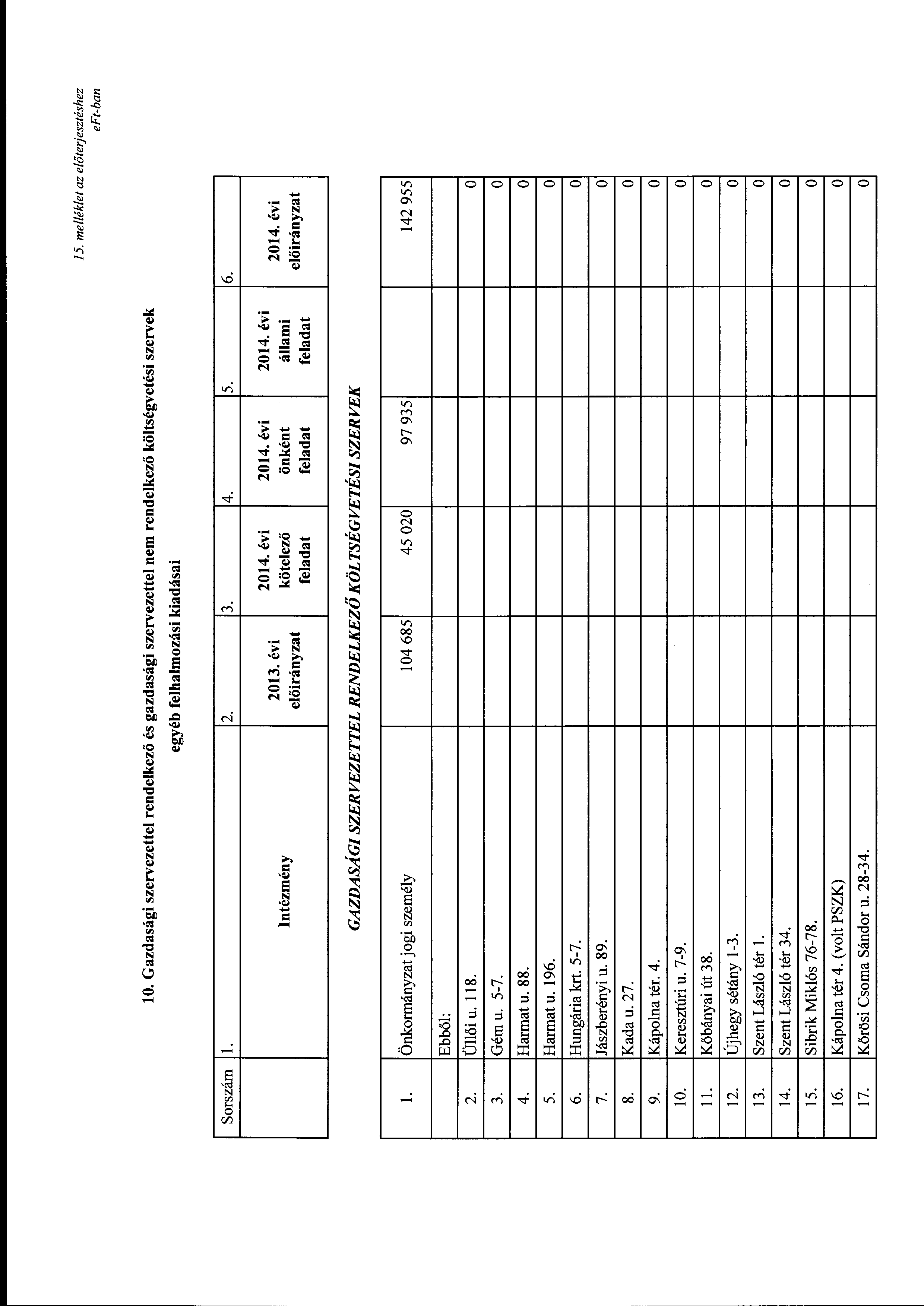 15. melléklet az előterjesztéshez
eFt-ban

10. Gazdasági szervezettel rendelkező és gazdasági szervezettel nem rendelkező költségvetési szervek egyéb felhalmozási kiadásai

| Sorszám | 1. | 2. | 3. | 4. | 5. | 6. |
|---|---|---|---|---|---|---|
| | Intézmény | 2013. évi előirányzat | 2014. évi kötelező feladat | 2014. évi önként feladat | 2014. évi állami feladat | 2014. évi előirányzat |

GAZDASÁGI SZERVEZETTEL RENDELKEZŐ KÖLTSÉGVETÉSI SZERVEK

| | | | | | | |
|---|---|---|---|---|---|---|
| 1. | Önkormányzat jogi személy | 104 685 | 45 020 | 97 935 | | 142 955 |
| | Ebből: | | | | | |
| 2. | Üllői u. 118. | | | | | 0 |
| 3. | Gém u. 5-7. | | | | | 0 |
| 4. | Harmat u. 88. | | | | | 0 |
| 5. | Harmat u. 196. | | | | | 0 |
| 6. | Hungária krt. 5-7. | | | | | 0 |
| 7. | Jászberényi u. 89. | | | | | 0 |
| 8. | Kada u. 27. | | | | | 0 |
| 9. | Kápolna tér. 4. | | | | | 0 |
| 10. | Keresztúri u. 7-9. | | | | | 0 |
| 11. | Kőbányai út 38. | | | | | 0 |
| 12. | Újhegy sétány 1-3. | | | | | 0 |
| 13. | Szent László tér 1. | | | | | 0 |
| 14. | Szent László tér 34. | | | | | 0 |
| 15. | Sibrik Miklós 76-78. | | | | | 0 |
| 16. | Kápolna tér 4. (volt PSZK) | | | | | 0 |
| 17. | Kőrösi Csoma Sándor u. 28-34. | | | | | 0 |